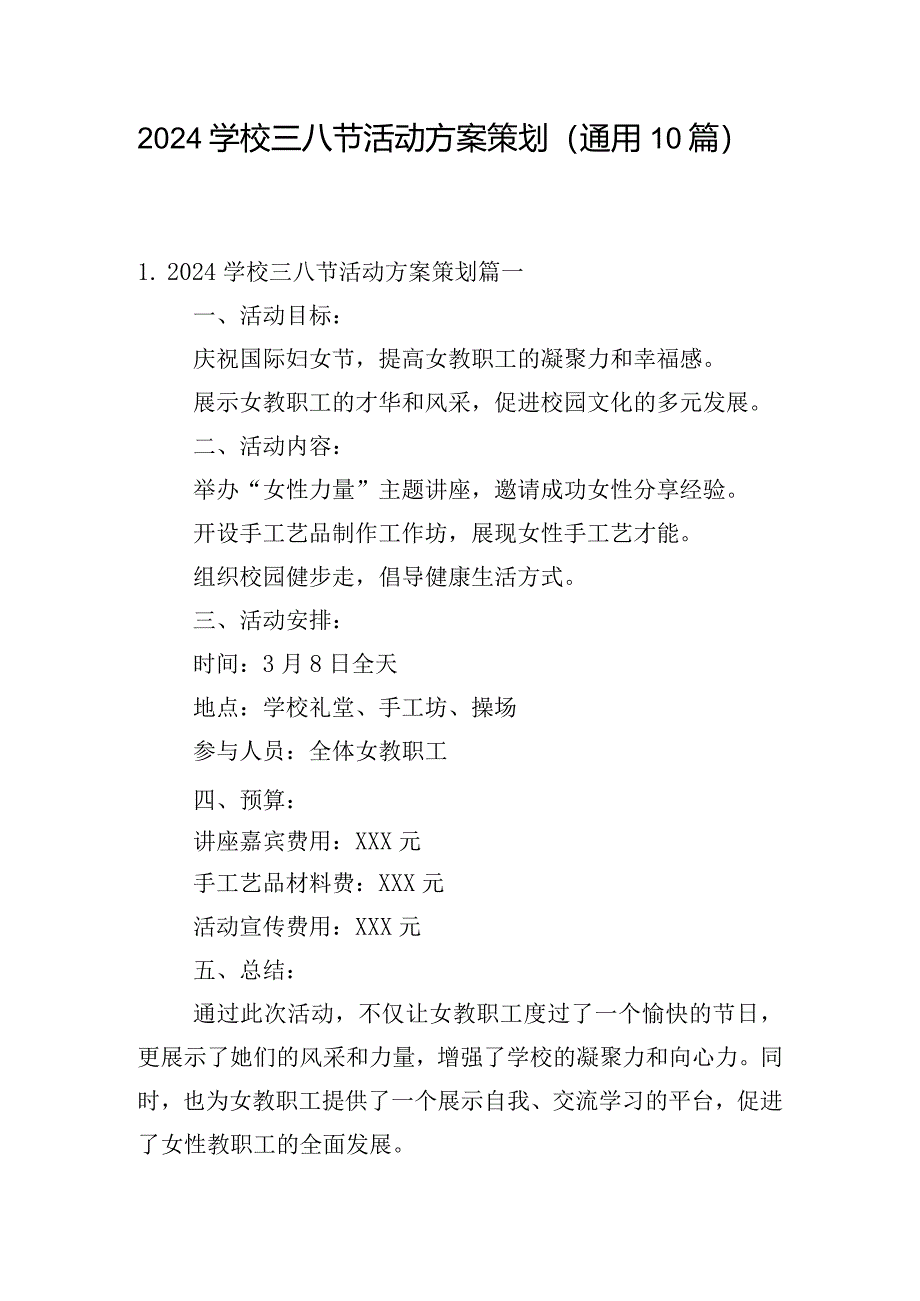 2024学校三八节活动方案策划（通用10篇）

1. 2024学校三八节活动方案策划篇一

一、活动目标：

庆祝国际妇女节，提高女教职工的凝聚力和幸福感。

展示女教职工的才华和风采，促进校园文化的多元发展。

二、活动内容：

举办“女性力量”主题讲座，邀请成功女性分享经验。

开设手工艺品制作工作坊，展现女性手工艺才能。

组织校园健步走，倡导健康生活方式。

三、活动安排：

时间：3月8日全天

地点：学校礼堂、手工坊、操场

参与人员：全体女教职工

四、预算：

讲座嘉宾费用：XXX元

手工艺品材料费：XXX元

活动宣传费用：XXX元

五、总结：

通过此次活动，不仅让女教职工度过了一个愉快的节日，更展示了她们的风采和力量，增强了学校的凝聚力和向心力。同时，也为女教职工提供了一个展示自我、交流学习的平台，促进了女性教职工的全面发展。